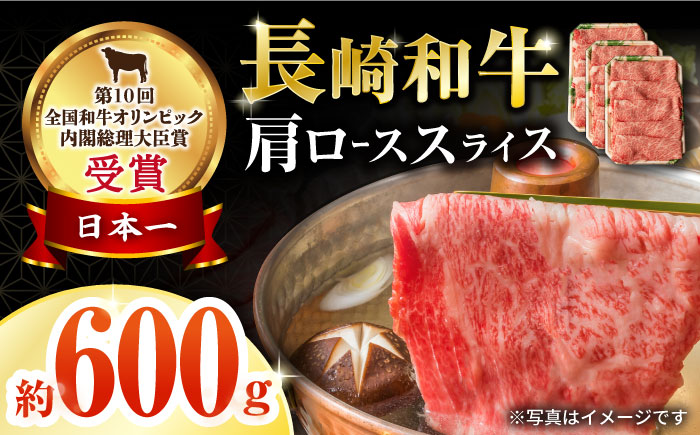 第10回
全国和牛オリンピック
内閣総理大臣賞
受賞

日本一

長崎和牛

肩ローススライス

約600g

※写真はイメージです